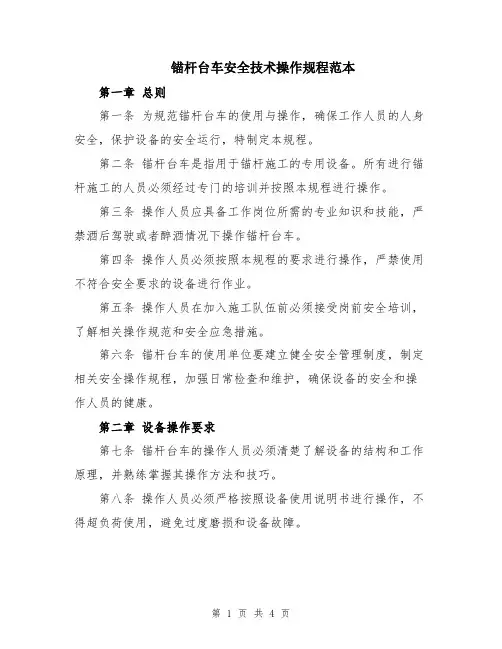 锚杆台车安全技术操作规程范本

第一章 总则

第一条 为规范锚杆台车的使用与操作，确保工作人员的人身安全，保护设备的安全运行，特制定本规程。

第二条 锚杆台车是指用于锚杆施工的专用设备。所有进行锚杆施工的人员必须经过专门的培训并按照本规程进行操作。

第三条 操作人员应具备工作岗位所需的专业知识和技能，严禁酒后驾驶或者醉酒情况下操作锚杆台车。

第四条 操作人员必须按照本规程的要求进行操作，严禁使用不符合安全要求的设备进行作业。

第五条 操作人员在加入施工队伍前必须接受岗前安全培训，了解相关操作规范和安全应急措施。

第六条 锚杆台车的使用单位要建立健全安全管理制度，制定相关安全操作规程，加强日常检查和维护，确保设备的安全和操作人员的健康。

第二章 设备操作要求

第七条 锚杆台车的操作人员必须清楚了解设备的结构和工作原理，并熟练掌握其操作方法和技巧。

第八条 操作人员必须严格按照设备使用说明书进行操作，不得超负荷使用，避免过度磨损和设备故障。

第 1 页 共 4 页